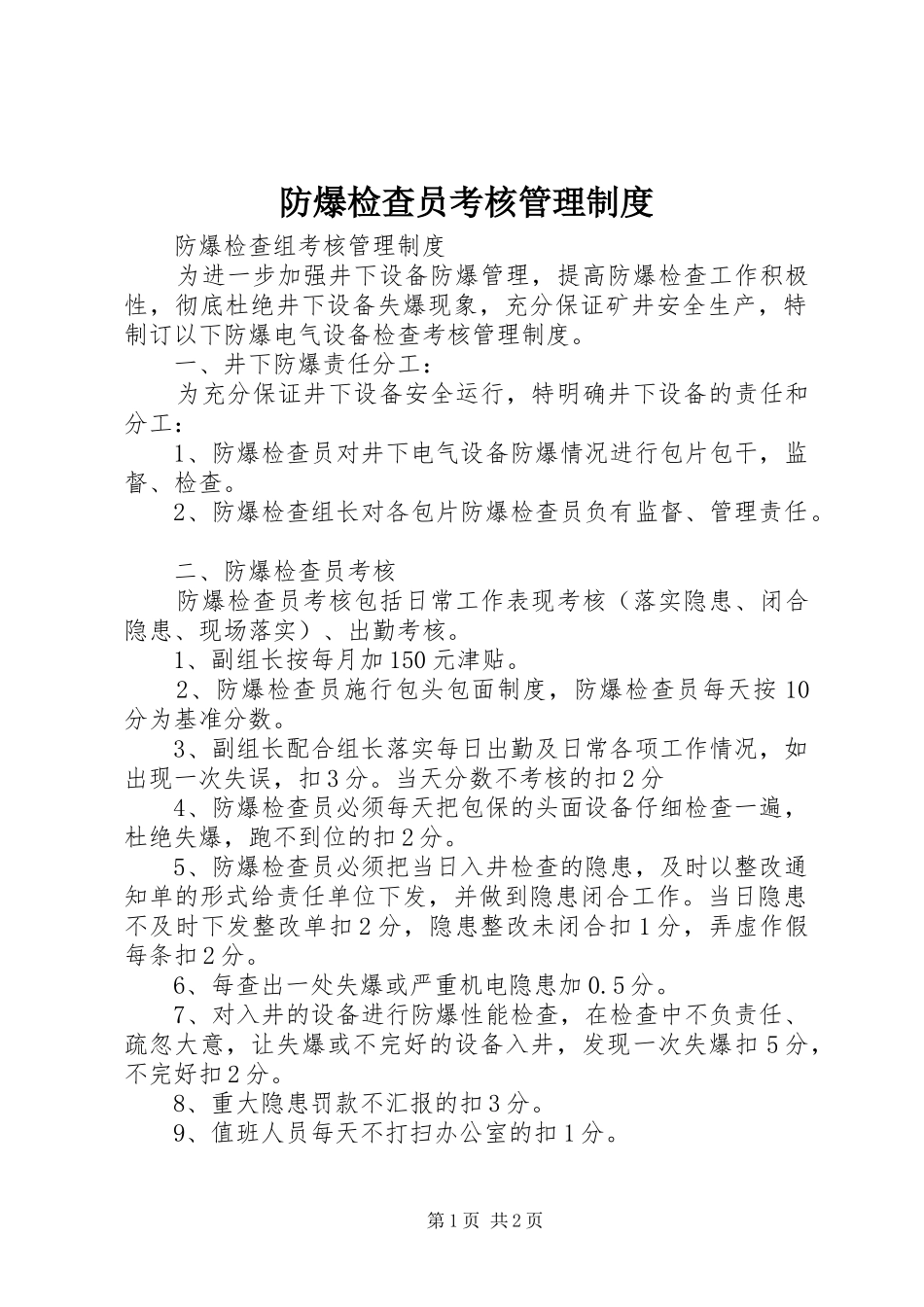 防爆检查员考核管理制度

防爆检查组考核管理制度

为进一步加强井下设备防爆管理，提高防爆检查工作积极性，彻底杜绝井下设备失爆现象，充分保证矿井安全生产，特制订以下防爆电气设备检查考核管理制度。

一、井下防爆责任分工：

为充分保证井下设备安全运行，特明确井下设备的责任和分工：

1、防爆检查员对井下电气设备防爆情况进行包片包干，监督、检查。

2、防爆检查组长对各包片防爆检查员负有监督、管理责任。

二、防爆检查员考核

防爆检查员考核包括日常工作表现考核（落实隐患、闭合隐患、现场落实）、出勤考核。

1、副组长按每月加150元津贴。

2、防爆检查员施行包头包面制度，防爆检查员每天按10分为基准分数。

3、副组长配合组长落实每日出勤及日常各项工作情况，如出现一次失误，扣3分。当天分数不考核的扣2分

4、防爆检查员必须每天把包保的头面设备仔细检查一遍，杜绝失爆，跑不到位的扣2分。

5、防爆检查员必须把当日入井检查的隐患，及时以整改通知单的形式给责任单位下发，并做到隐患闭合工作。当日隐患不及时下发整改单扣2分，隐患整改未闭合扣1分，弄虚作假每条扣2分。

6、每查出一处失爆或严重机电隐患加0.5分。

7、对入井的设备进行防爆性能检查，在检查中不负责任、疏忽大意，让失爆或不完好的设备入井，发现一次失爆扣5分，不完好扣2分。

8、重大隐患罚款不汇报的扣3分。

9、值班人员每天不打扫办公室的扣1分。

第1页 共2页